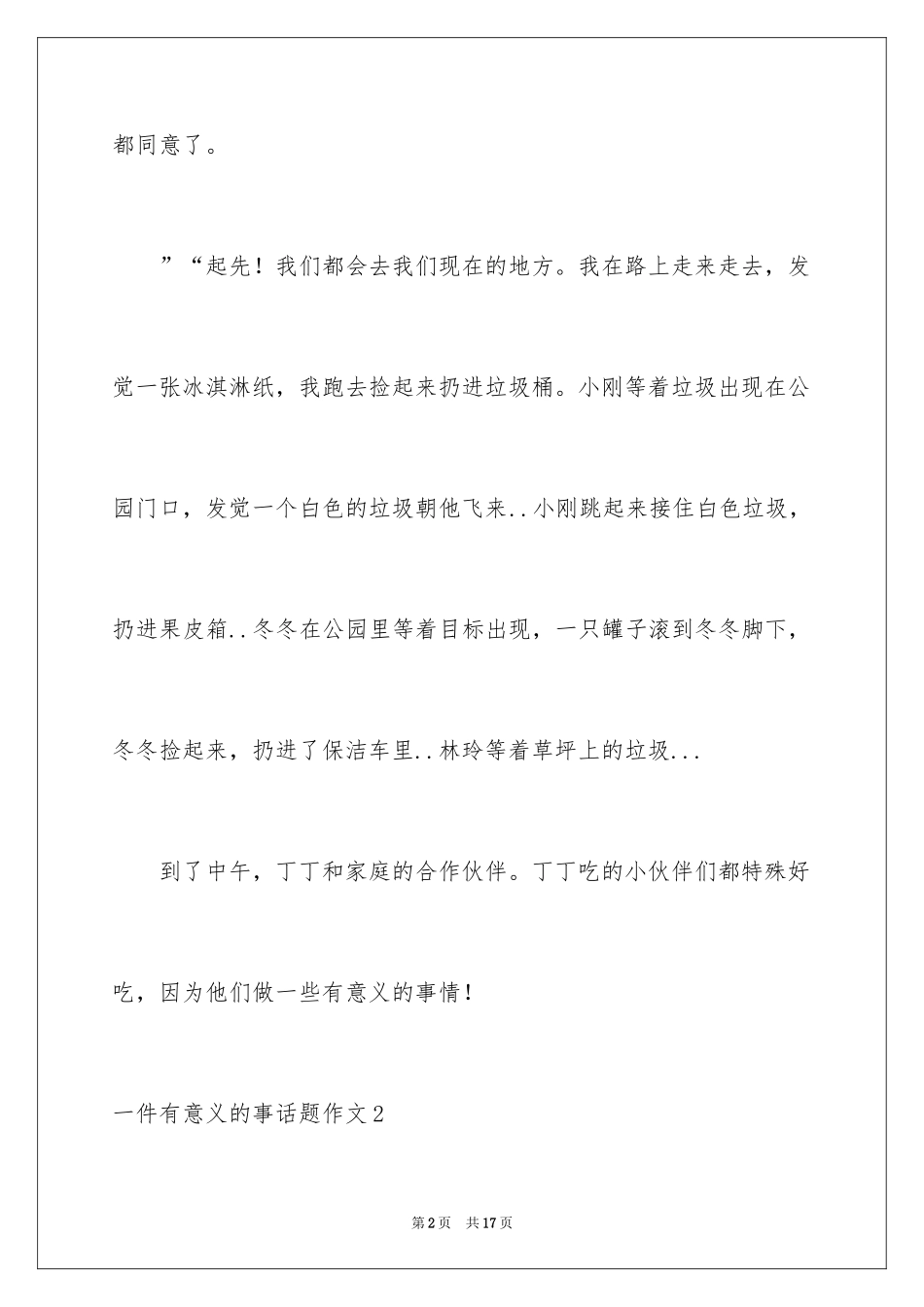 都同意了。

”“起先！我们都会去我们现在的地方。我在路上走来走去，发觉一张冰淇淋纸，我跑去捡起来扔进垃圾桶。小刚等着垃圾出现在公园门口，发觉一个白色的垃圾朝他飞来..小刚跳起来接住白色垃圾，扔进果皮箱..冬冬在公园里等着目标出现，一只罐子滚到冬冬脚下，冬冬捡起来，扔进了保洁车里..林玲等着草坪上的垃圾...

到了中午，丁丁和家庭的合作伙伴。丁丁吃的小伙伴们都特殊好吃，因为他们做一些有意义的事情！

一件有意义的事话题作文2

第2页 共17页